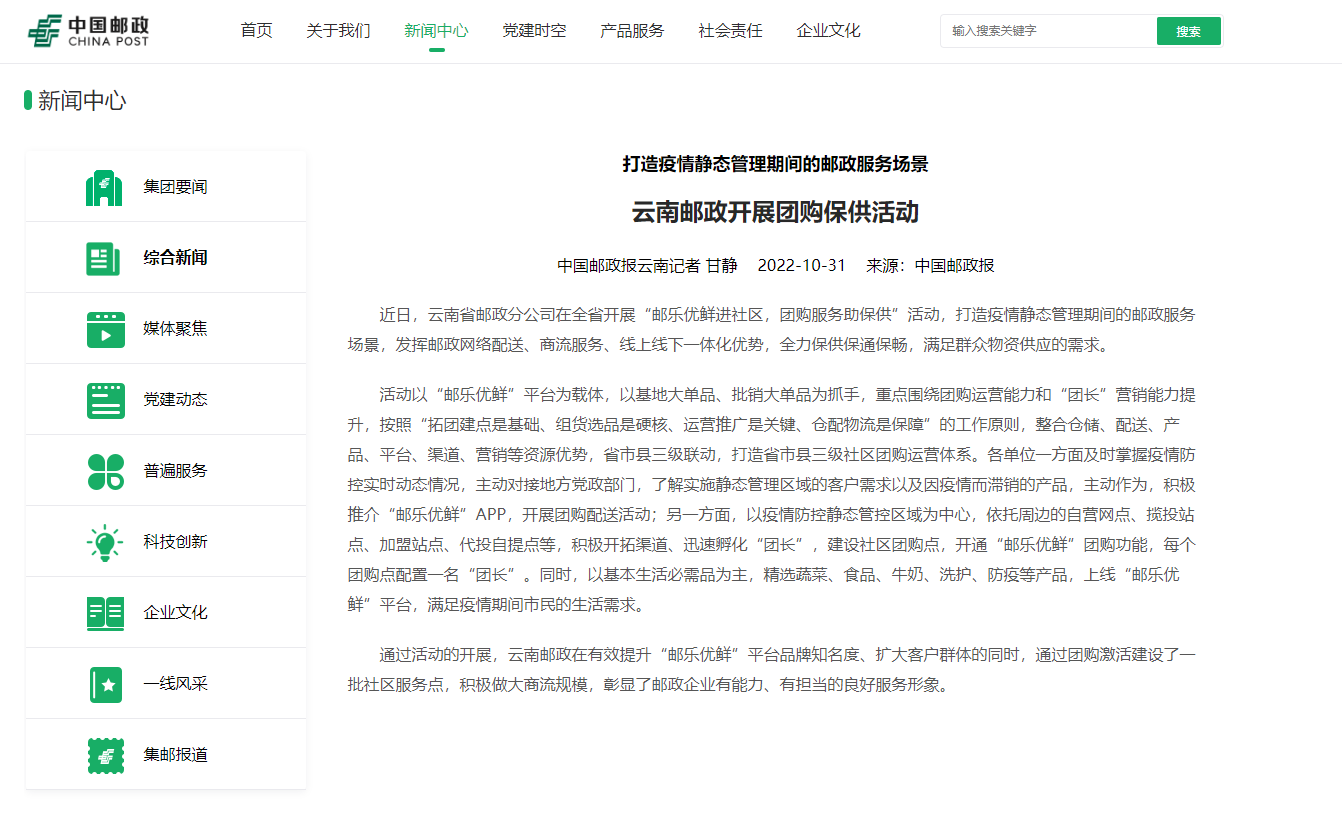 中国邮政
CHINA POST

首页 关于我们 新闻中心 党建时空 产品服务 社会责任 企业文化

输入搜索关键字 搜索

新闻中心

集团要闻
综合新闻
媒体聚焦
党建动态
普遍服务
科技创新
企业文化
一线风采
集邮报道

打造疫情静态管理期间的邮政服务场景

云南邮政开展团购保供活动

中国邮政报云南记者 甘静 2022-10-31 来源：中国邮政报

近日，云南省邮政分公司在全省开展“邮乐优鲜进社区，团购服务助保供”活动，打造疫情静态管理期间的邮政服务场景，发挥邮政网络配送、商流服务、线上线下一体化优势，全力保供保通保畅，满足群众物资供应的需求。

活动以“邮乐优鲜”平台为载体，以基地大单品、批销大单品为抓手，重点围绕团购运营能力和“团长”营销能力提升，按照“拓团建点是基础、组货选品是硬核、运营推广是关键、仓配物流是保障”的工作原则，整合仓储、配送、产品、平台、渠道、营销等资源优势，省市县三级联动，打造省市县三级社区团购运营体系。各单位一方面及时掌握疫情防控实时动态情况，主动对接地方党政部门，了解实施静态管理区域的客户需求以及因疫情而滞销的产品，主动作为，积极推介“邮乐优鲜”APP，开展团购配送活动；另一方面，以疫情防控静态管控区域为中心，依托周边的自营网点、揽投站点、加盟站点、代投自提点等，积极开拓渠道、迅速孵化“团长”，建设社区团购点，开通“邮乐优鲜”团购功能，每个团购点配置一名“团长”。同时，以基本生活必需品为主，精选蔬菜、食品、牛奶、洗护、防疫等产品，上线“邮乐优鲜”平台，满足疫情期间市民的生活需求。

通过活动的开展，云南邮政在有效提升“邮乐优鲜”平台品牌知名度、扩大客户群体的同时，通过团购激活建设了一批社区服务点，积极做大商流规模，彰显了邮政企业有能力、有担当的良好服务形象。